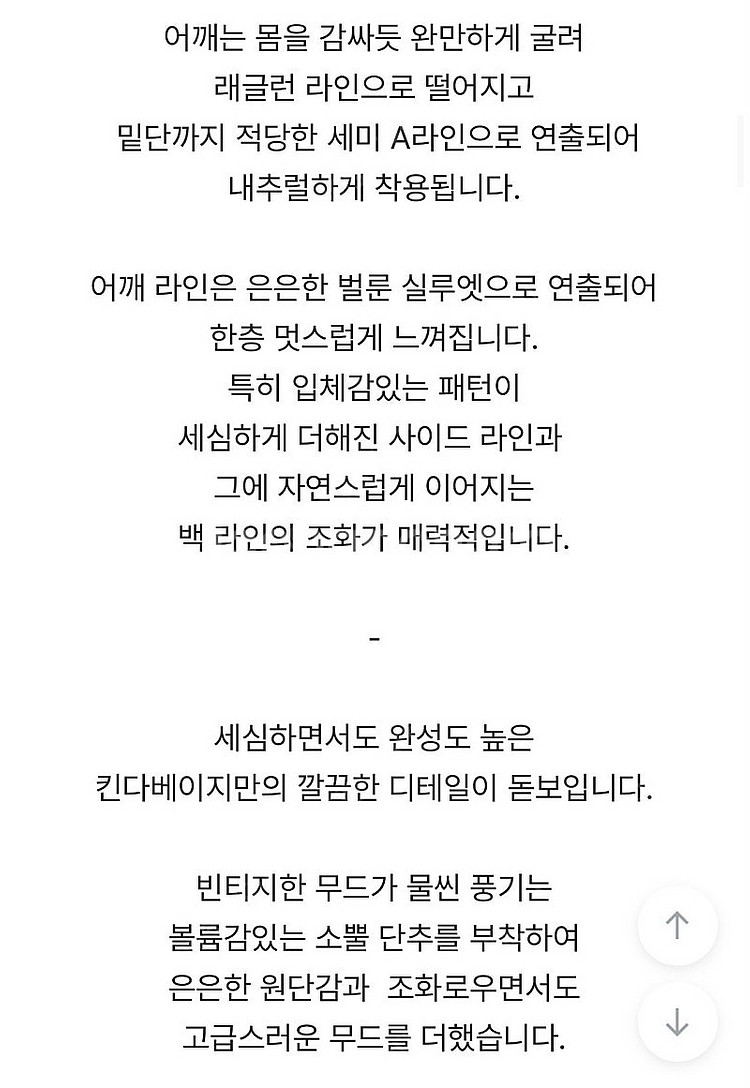 어깨는 몸을 감싸듯 완만하게 굴려
래글런 라인으로 떨어지고
밑단까지 적당한 세미 A라인으로 연출되어
내추럴하게 착용됩니다.

어깨 라인은 은은한 벌룬 실루엣으로 연출되어
한층 멋스럽게 느껴집니다.
특히 입체감있는 패턴이
세심하게 더해진 사이드 라인과
그에 자연스럽게 이어지는
백 라인의 조화가 매력적입니다.

-

세심하면서도 완성도 높은
킨다베이지만의 깔끔한 디테일이 돋보입니다.

빈티지한 무드가 물씬 풍기는
볼륨감있는 소뿔 단추를 부착하여
은은한 원단감과 조화로우면서도
고급스러운 무드를 더했습니다.